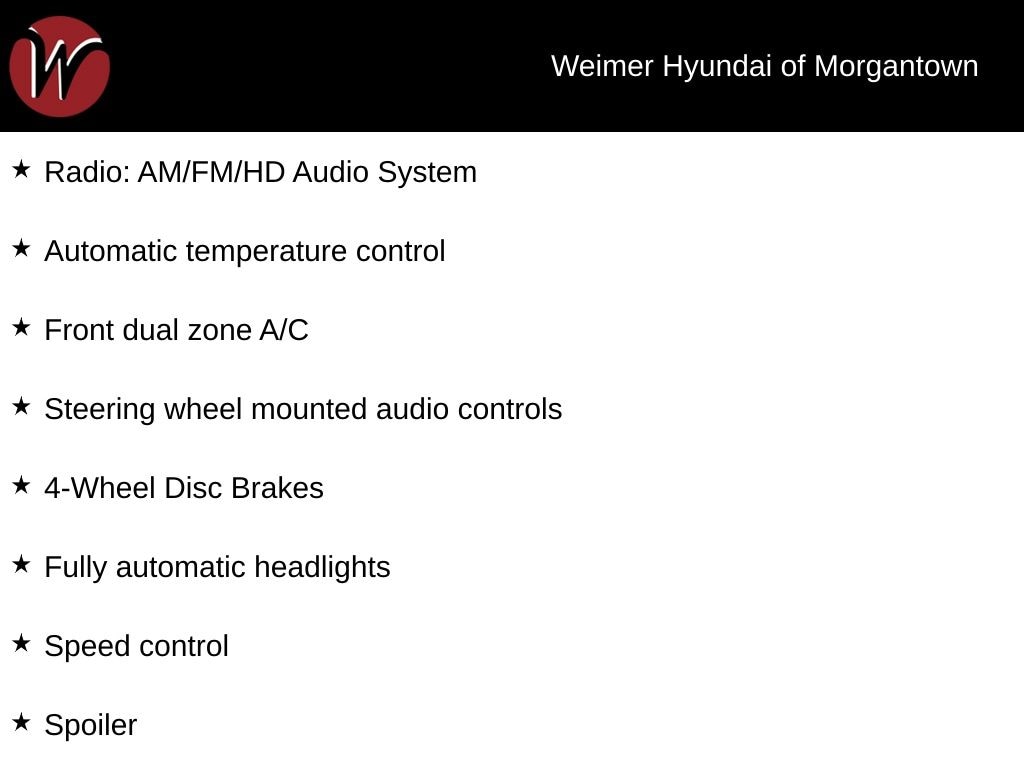 W

Weimer Hyundai of Morgantown

★ Radio: AM/FM/HD Audio System

★ Automatic temperature control

★ Front dual zone A/C

★ Steering wheel mounted audio controls

★ 4-Wheel Disc Brakes

★ Fully automatic headlights

★ Speed control

★ Spoiler